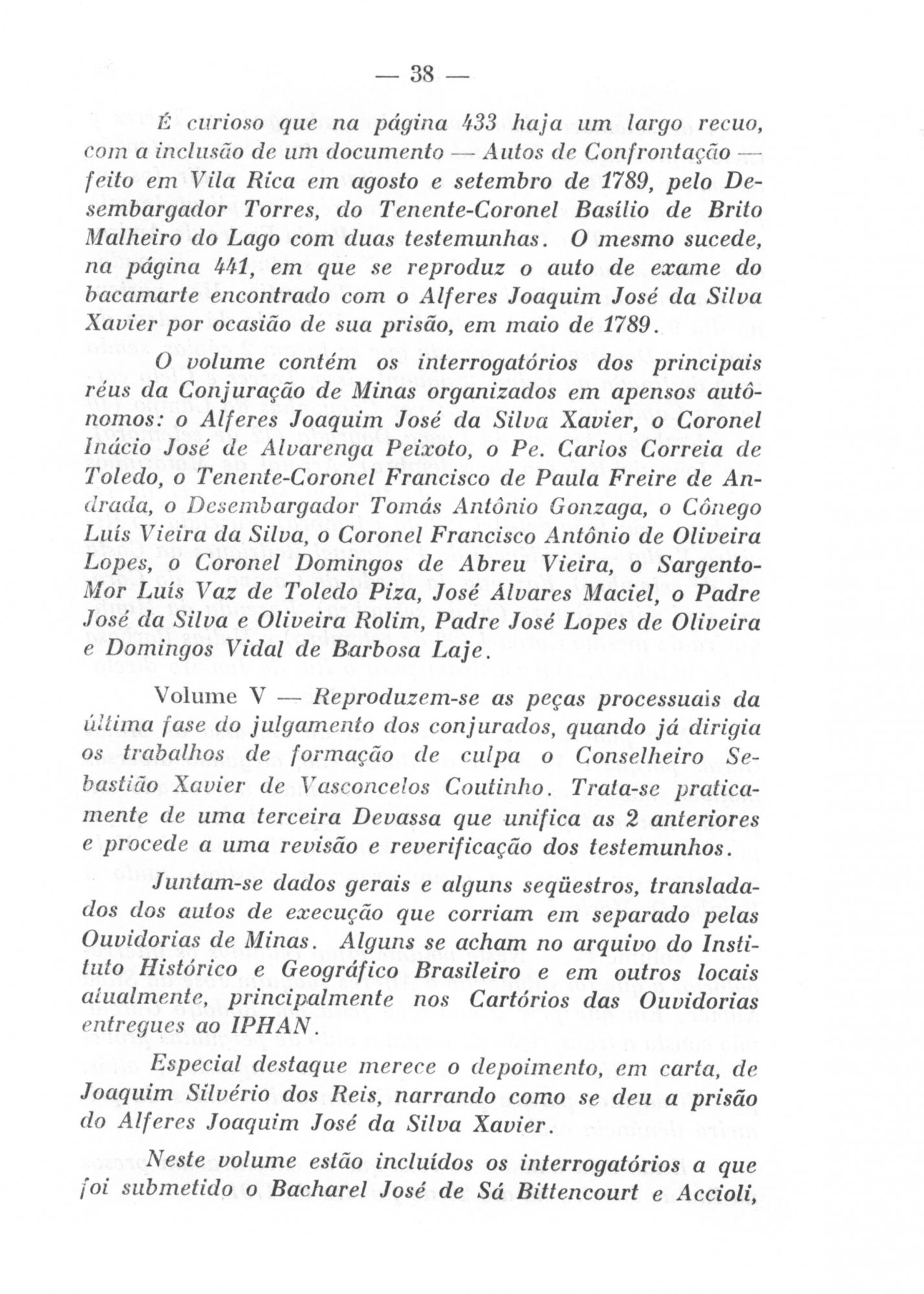 — 38 —

É curioso que na página 433 haja um largo recuo, com a inclusão de um documento — Autos de Confrontação — feito em Vila Rica em agosto e setembro de 1789, pelo Desembargador Torres, do Tenente-Coronel Basílio de Brito Malheiro do Lago com duas testemunhas. O mesmo sucede, na página 441, em que se reproduz o auto de exame do bacamarte encontrado com o Alferes Joaquim José da Silva Xavier por ocasião de sua prisão, em maio de 1789.

O volume contém os interrogatórios dos principais réus da Conjuração de Minas organizados em apensos autônomos: o Alferes Joaquim José da Silva Xavier, o Coronel Inácio José de Alvarenga Peixoto, o Pe. Carlos Correia de Toledo, o Tenente-Coronel Francisco de Paula Freire de Andrada, o Desembargador Tomás Antônio Gonzaga, o Cônego Luís Vieira da Silva, o Coronel Francisco Antônio de Oliveira Lopes, o Coronel Domingos de Abreu Vieira, o Sargento-Mor Luís Vaz de Toledo Piza, José Álvares Maciel, o Padre José da Silva e Oliveira Rolim, Padre José Lopes de Oliveira e Domingos Vidal de Barbosa Laje.

Volume V — Reproduzem-se as peças processuais da última fase do julgamento dos conjurados, quando já dirigia os trabalhos de formação de culpa o Conselheiro Sebastião Xavier de Vasconcelos Coutinho. Trata-se praticamente de uma terceira Devassa que unifica as 2 anteriores e procede a uma revisão e reverificação dos testemunhos.

Juntam-se dados gerais e alguns seqüestros, transladados dos autos de execução que corriam em separado pelas Ouvidorias de Minas. Alguns se acham no arquivo do Instituto Histórico e Geográfico Brasileiro e em outros locais atualmente, principalmente nos Cartórios das Ouvidorias entregues ao IPHAN.

Especial destaque merece o depoimento, em carta, de Joaquim Silvério dos Reis, narrando como se deu a prisão do Alferes Joaquim José da Silva Xavier.

Neste volume estão incluídos os interrogatórios a que foi submetido o Bacharel José de Sá Bittencourt e Accioli,